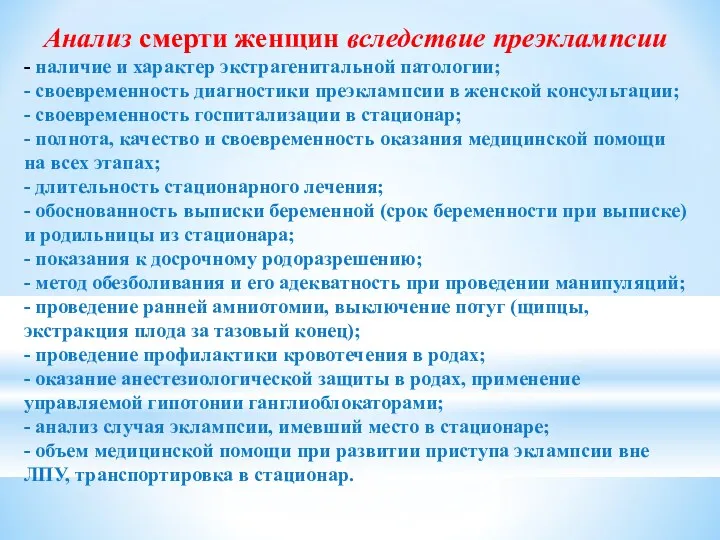 Анализ смерти женщин вследствие преэклампсии
- наличие и характер экстрагенитальной патологии;
- своевременность диагностики преэклампсии в женской консультации;
- своевременность госпитализации в стационар;
- полнота, качество и своевременность оказания медицинской помощи на всех этапах;
- длительность стационарного лечения;
- обоснованность выписки беременной (срок беременности при выписке) и родильницы из стационара;
- показания к досрочному родоразрешению;
- метод обезболивания и его адекватность при проведении манипуляций;
- проведение ранней амниотомии, выключение потуг (щипцы, экстракция плода за тазовый конец);
- проведение профилактики кровотечения в родах;
- оказание анестезиологической защиты в родах, применение управляемой гипотонии ганглиоблокаторами;
- анализ случая эклампсии, имевший место в стационаре;
- объем медицинской помощи при развитии приступа эклампсии вне ЛПУ, транспортировка в стационар.